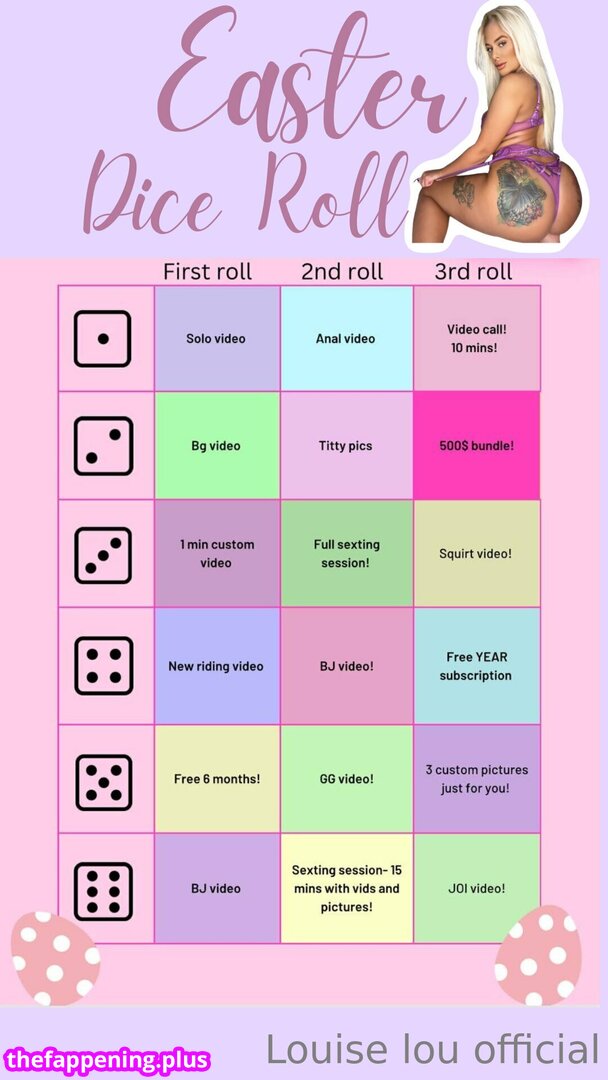 Easter Dice Roll

|  | First roll | 2nd roll | 3rd roll |
|---|---|---|---|
|  | Solo video | Anal video | Video call! 10 mins! |
|  | Bg video | Titty pics | 500$ bundle! |
|  | 1 min custom video | Full sexting session! | Squirt video! |
|  | New riding video | BJ video! | Free YEAR subscription |
|  | Free 6 months! | GG video! | 3 custom pictures just for you! |
|  | BJ video | Sexting session- 15 mins with vids and pictures! | JOI video! |

Louise lou official

thefappening.plus